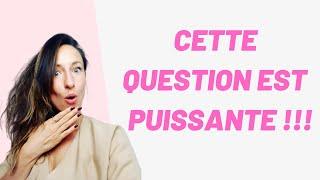 CETTE QUESTION EST PUISSANTE !!!